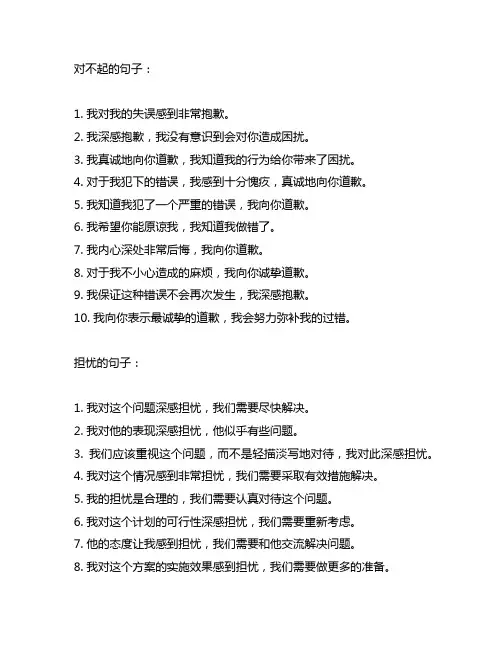 对不起的句子：

1. 我对我的失误感到非常抱歉。
2. 我深感抱歉，我没有意识到会对你造成困扰。
3. 我真诚地向你道歉，我知道我的行为给你带来了困扰。
4. 对于我犯下的错误，我感到十分愧疚，真诚地向你道歉。
5. 我知道我犯了一个严重的错误，我向你道歉。
6. 我希望你能原谅我，我知道我做错了。
7. 我内心深处非常后悔，我向你道歉。
8. 对于我不小心造成的麻烦，我向你诚挚道歉。
9. 我保证这种错误不会再次发生，我深感抱歉。
10. 我向你表示最诚挚的道歉，我会努力弥补我的过错。

担忧的句子：

1. 我对这个问题深感担忧，我们需要尽快解决。
2. 我对他的表现深感担忧，他似乎有些问题。
3. 我们应该重视这个问题，而不是轻描淡写地对待，我对此深感担忧。
4. 我对这个情况感到非常担忧，我们需要采取有效措施解决。
5. 我的担忧是合理的，我们需要认真对待这个问题。
6. 我对这个计划的可行性深感担忧，我们需要重新考虑。
7. 他的态度让我感到担忧，我们需要和他交流解决问题。
8. 我对这个方案的实施效果感到担忧，我们需要做更多的准备。